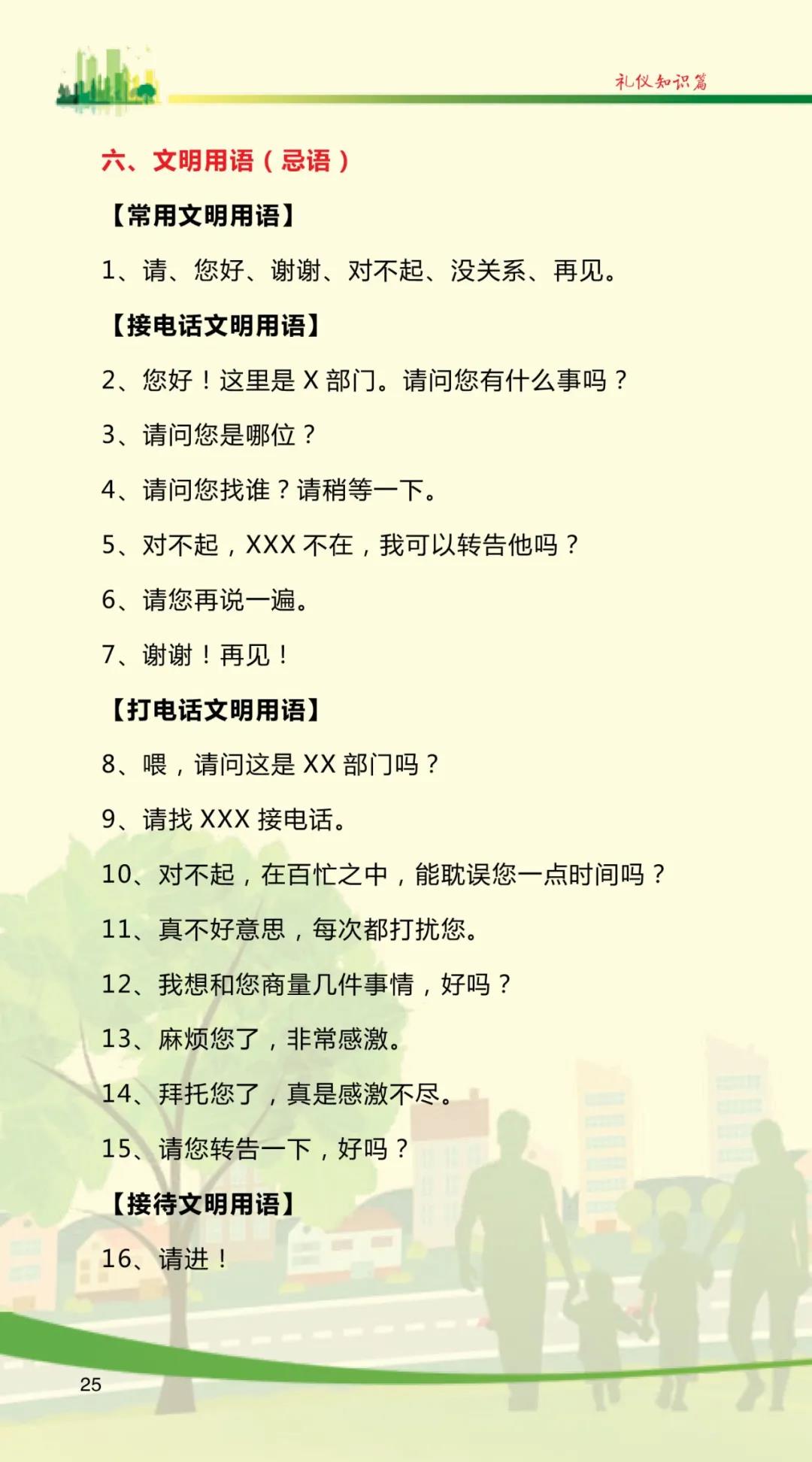 礼仪知识篇

六、文明用语（忌语）

【常用文明用语】

1、请、您好、谢谢、对不起、没关系、再见。

【接电话文明用语】

2、您好！这里是X部门。请问您有什么事吗？

3、请问您是哪位？

4、请问您找谁？请稍等一下。

5、对不起，XXX不在，我可以转告他吗？

6、请您再说一遍。

7、谢谢！再见！

【打电话文明用语】

8、喂，请问这是XX部门吗？

9、请找XXX接电话。

10、对不起，在百忙之中，能耽误您一点时间吗？

11、真不好意思，每次都打扰您。

12、我想和您商量几件事情，好吗？

13、麻烦您了，非常感激。

14、拜托您了，真是感激不尽。

15、请您转告一下，好吗？

【接待文明用语】

16、请进！

25